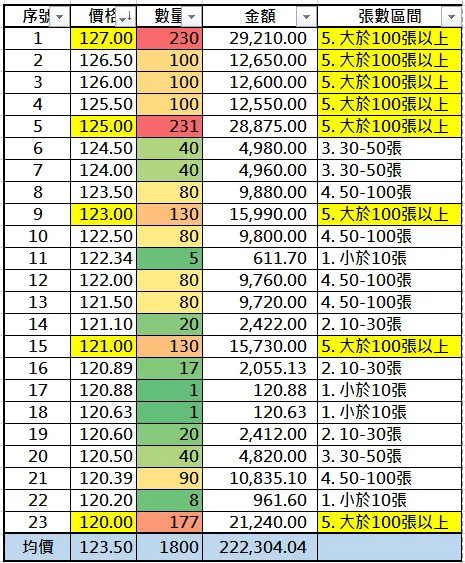 | 序號 | 價格 | 數量 | 金額 | 張數區間 |
|---|---|---|---|---|
| 1 | 127.00 | 230 | 29,210.00 | 5. 大於100張以上 |
| 2 | 126.50 | 100 | 12,650.00 | 5. 大於100張以上 |
| 3 | 126.00 | 100 | 12,600.00 | 5. 大於100張以上 |
| 4 | 125.50 | 100 | 12,550.00 | 5. 大於100張以上 |
| 5 | 125.00 | 231 | 28,875.00 | 5. 大於100張以上 |
| 6 | 124.50 | 40 | 4,980.00 | 3. 30-50張 |
| 7 | 124.00 | 40 | 4,960.00 | 3. 30-50張 |
| 8 | 123.50 | 80 | 9,880.00 | 4. 50-100張 |
| 9 | 123.00 | 130 | 15,990.00 | 5. 大於100張以上 |
| 10 | 122.50 | 80 | 9,800.00 | 4. 50-100張 |
| 11 | 122.34 | 5 | 611.70 | 1. 小於10張 |
| 12 | 122.00 | 80 | 9,760.00 | 4. 50-100張 |
| 13 | 121.50 | 80 | 9,720.00 | 4. 50-100張 |
| 14 | 121.10 | 20 | 2,422.00 | 2. 10-30張 |
| 15 | 121.00 | 130 | 15,730.00 | 5. 大於100張以上 |
| 16 | 120.89 | 17 | 2,055.13 | 2. 10-30張 |
| 17 | 120.88 | 1 | 120.88 | 1. 小於10張 |
| 18 | 120.63 | 1 | 120.63 | 1. 小於10張 |
| 19 | 120.60 | 20 | 2,412.00 | 2. 10-30張 |
| 20 | 120.50 | 40 | 4,820.00 | 3. 30-50張 |
| 21 | 120.39 | 90 | 10,835.10 | 4. 50-100張 |
| 22 | 120.20 | 8 | 961.60 | 1. 小於10張 |
| 23 | 120.00 | 177 | 21,240.00 | 5. 大於100張以上 |
| 均價 | 123.50 | 1800 | 222,304.04 | |